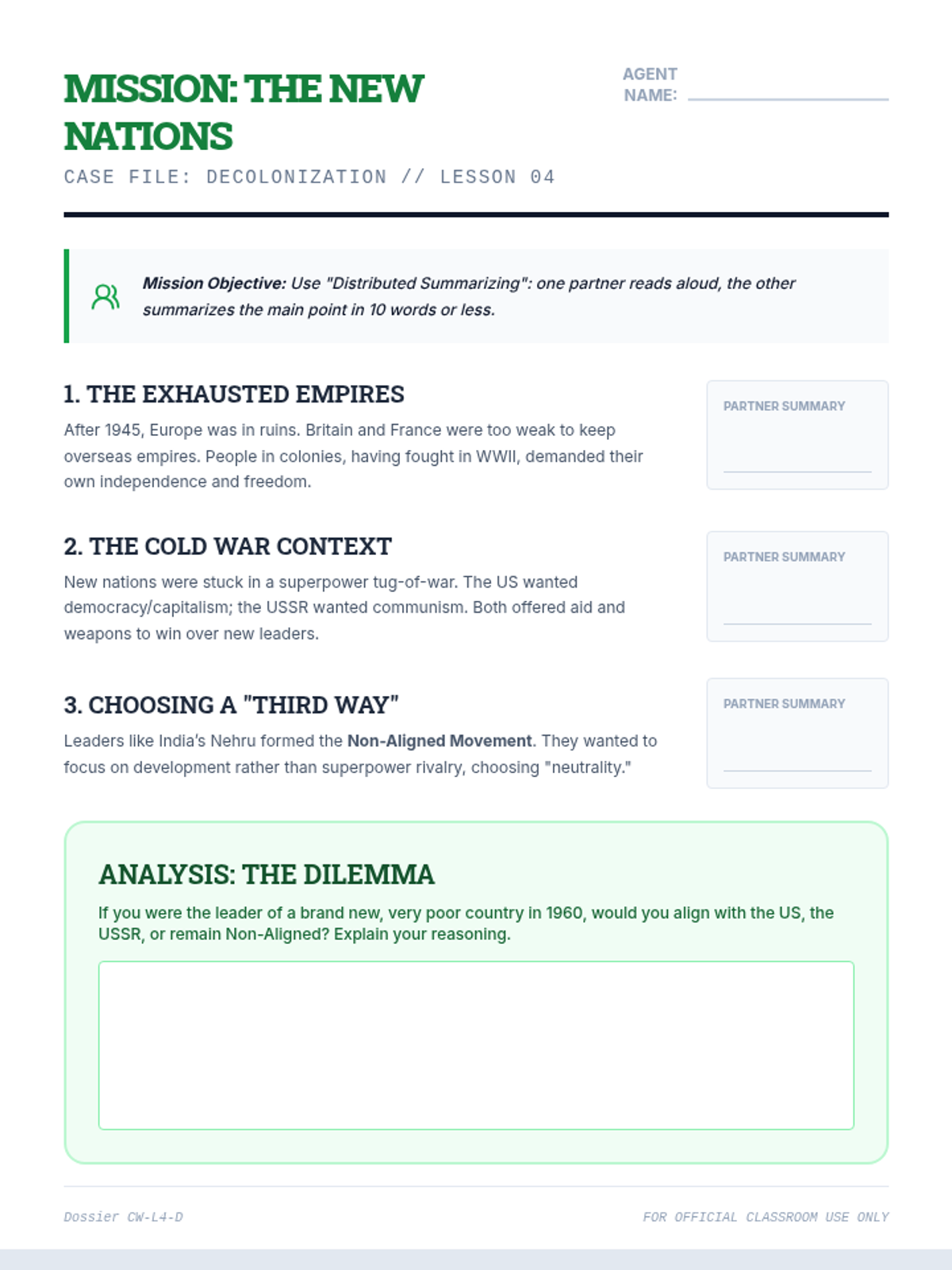 MISSION: THE NEW NATIONS

AGENT NAME: ____

CASE FILE: DECOLONIZATION // LESSON 04

Mission Objective: Use "Distributed Summarizing": one partner reads aloud, the other summarizes the main point in 10 words or less.

1. THE EXHAUSTED EMPIRES

After 1945, Europe was in ruins. Britain and France were too weak to keep overseas empires. People in colonies, having fought in WWII, demanded their own independence and freedom.

PARTNER SUMMARY
____

2. THE COLD WAR CONTEXT

New nations were stuck in a superpower tug-of-war. The US wanted democracy/capitalism; the USSR wanted communism. Both offered aid and weapons to win over new leaders.

PARTNER SUMMARY
____

3. CHOOSING A "THIRD WAY"

Leaders like India's Nehru formed the Non-Aligned Movement. They wanted to focus on development rather than superpower rivalry, choosing "neutrality."

PARTNER SUMMARY
____

ANALYSIS: THE DILEMMA

If you were the leader of a brand new, very poor country in 1960, would you align with the US, the USSR, or remain Non-Aligned? Explain your reasoning.

Dossier CW-L4-D

FOR OFFICIAL CLASSROOM USE ONLY